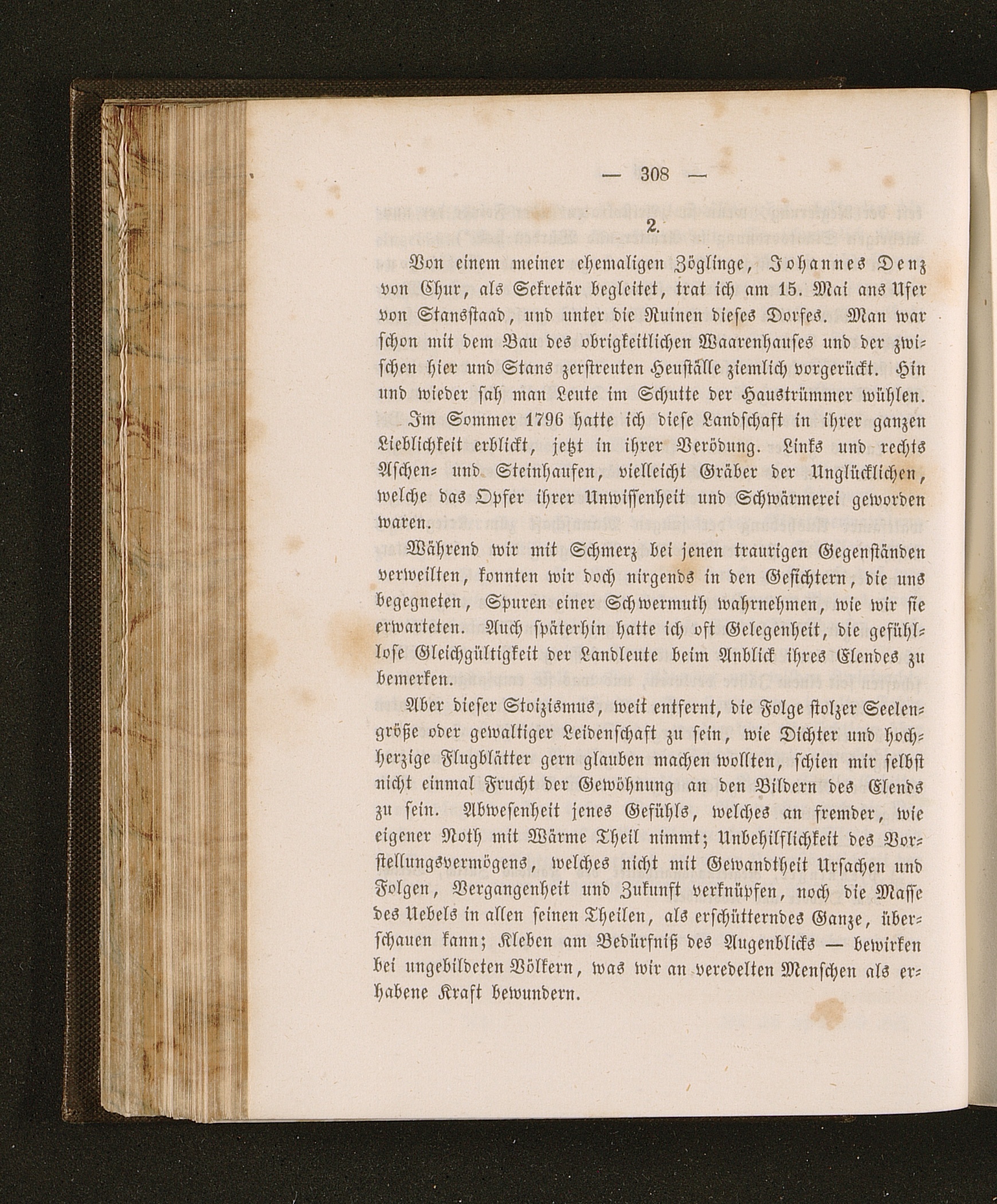 — 308 —

2.

Von einem meiner ehemaligen Zöglinge, Johannes Denz von Chur, als Sekretär begleitet, trat ich am 15. Mai ans Ufer von Stansstaad, und unter die Ruinen dieses Dorfes. Man war schon mit dem Bau des obrigkeitlichen Waarenhauses und der zwischen hier und Stans zerstreuten Heuställe ziemlich vorgerückt. Hin und wieder sah man Leute im Schutte der Haustrümmer wühlen. Im Sommer 1796 hatte ich diese Landschaft in ihrer ganzen Lieblichkeit erblickt, jetzt in ihrer Verödung. Links und rechts Aschen- und Steinhaufen, vielleicht Gräber der Unglücklichen, welche das Opfer ihrer Unwissenheit und Schwärmerei geworden waren.

Während wir mit Schmerz bei jenen traurigen Gegenständen verweilten, konnten wir doch nirgends in den Gesichtern, die uns begegneten, Spuren einer Schwermuth wahrnehmen, wie wir sie erwarteten. Auch späterhin hatte ich oft Gelegenheit, die gefühllose Gleichgültigkeit der Landleute beim Anblick ihres Elendes zu bemerken.

Aber dieser Stoizismus, weit entfernt, die Folge stolzer Seelengröße oder gewaltiger Leidenschaft zu sein, wie Dichter und hochherzige Flugblätter gern glauben machen wollten, schien mir selbst nicht einmal Frucht der Gewöhnung an den Bildern des Elends zu sein. Abwesenheit jenes Gefühls, welches an fremder, wie eigener Noth mit Wärme Theil nimmt; Unbehilflichkeit des Vorstellungsvermögens, welches nicht mit Gewandtheit Ursachen und Folgen, Vergangenheit und Zukunft verknüpfen, noch die Masse des Uebels in allen seinen Theilen, als erschütterndes Ganze, überschauen kann; Kleben am Bedürfniß des Augenblicks — bewirken bei ungebildeten Völkern, was wir an veredelten Menschen als erhabene Kraft bewundern.